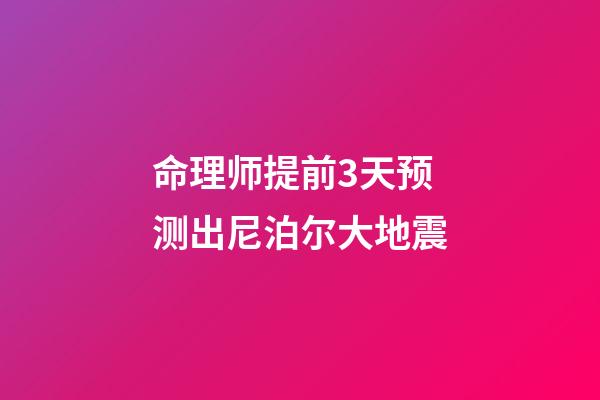 命理师提前3天预测出尼泊尔大地震